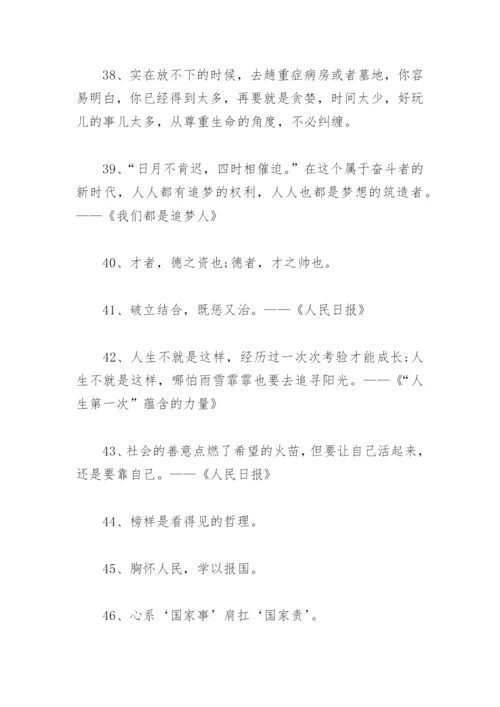 38、实在放不下的时候，去趟重症病房或者墓地，你容易明白，你已经得到太多，再要就是贪婪，时间太少，好玩儿的事儿太多，从尊重生命的角度，不必纠缠。

39、“日月不肯迟，四时相催迫。”在这个属于奋斗者的新时代，人人都有追梦的权利，人人也都是梦想的筑造者。——《我们都是追梦人》

40、才者，德之资也;德者，才之帅也。

41、破立结合，既惩又治。——《人民日报》

42、人生不就是这样，经历过一次次考验才能成长;人生不就是这样，哪怕雨雪霏霏也要去追寻阳光。——《“人生第一次”蕴含的力量》

43、社会的善意点燃了希望的火苗，但要让自己活起来，还是要靠自己。——《人民日报》

44、榜样是看得见的哲理。

45、胸怀人民，学以报国。

46、心系‘国家事’肩扛‘国家责’。